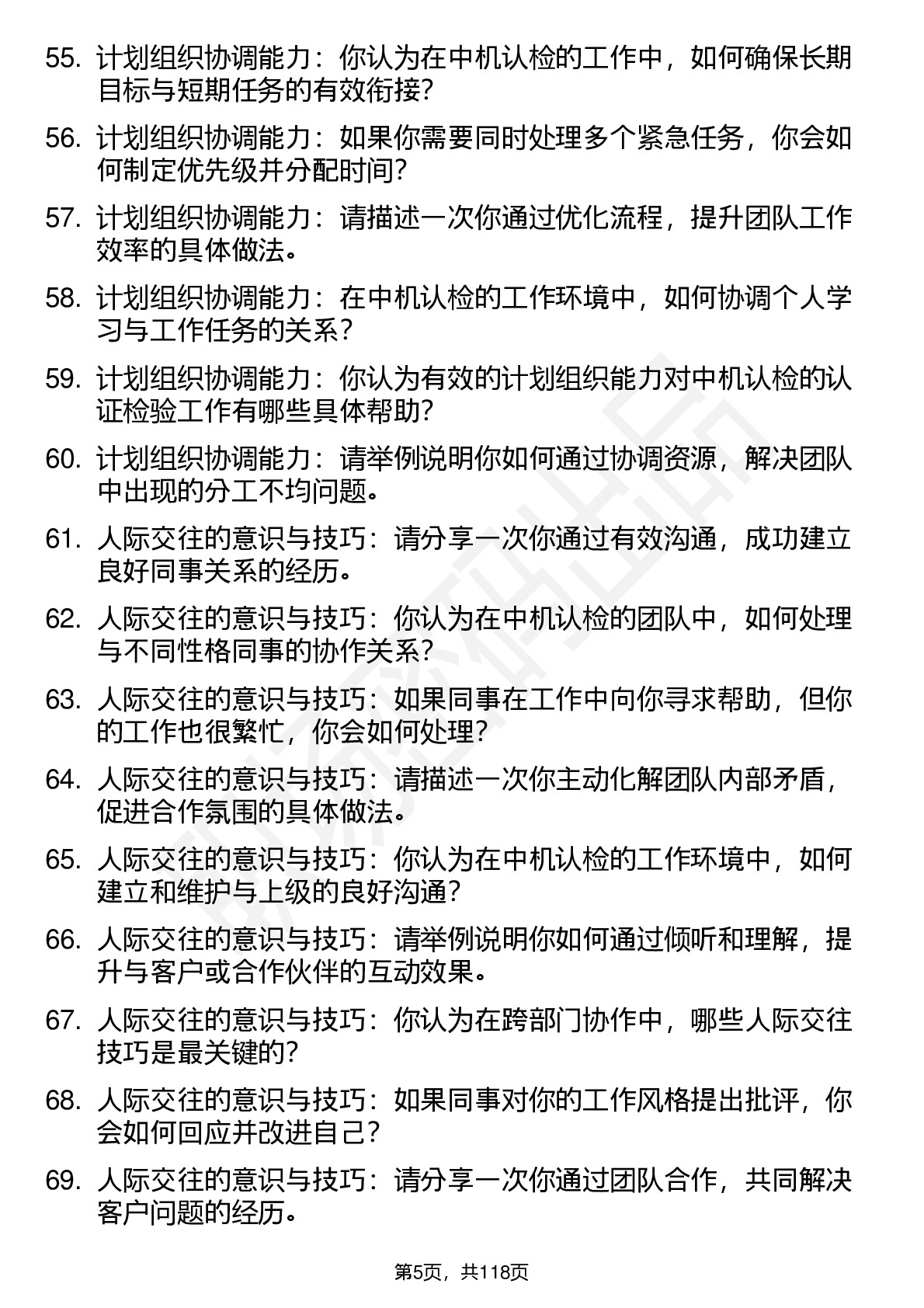 55. 计划组织协调能力：你认为在中机认检的工作中，如何确保长期目标与短期任务的有效衔接？

56. 计划组织协调能力：如果你需要同时处理多个紧急任务，你会如何制定优先级并分配时间？

57. 计划组织协调能力：请描述一次你通过优化流程，提升团队工作效率的具体做法。

58. 计划组织协调能力：在中机认检的工作环境中，如何协调个人学习与工作任务的关系？

59. 计划组织协调能力：你认为有效的计划组织能力对中机认检的认证检验工作有哪些具体帮助？

60. 计划组织协调能力：请举例说明你如何通过协调资源，解决团队中出现的分工不均问题。

61. 人际交往的意识与技巧：请分享一次你通过有效沟通，成功建立良好同事关系的经历。

62. 人际交往的意识与技巧：你认为在中机认检的团队中，如何处理与不同性格同事的协作关系？

63. 人际交往的意识与技巧：如果同事在工作中向你寻求帮助，但你的工作也很繁忙，你会如何处理？

64. 人际交往的意识与技巧：请描述一次你主动化解团队内部矛盾，促进合作氛围的具体做法。

65. 人际交往的意识与技巧：你认为在中机认检的工作环境中，如何建立和维护与上级的良好沟通？

66. 人际交往的意识与技巧：请举例说明你如何通过倾听和理解，提升与客户或合作伙伴的互动效果。

67. 人际交往的意识与技巧：你认为在跨部门协作中，哪些人际交往技巧是最关键的？

68. 人际交往的意识与技巧：如果同事对你的工作风格提出批评，你会如何回应并改进自己？

69. 人际交往的意识与技巧：请分享一次你通过团队合作，共同解决客户问题的经历。

第5页，共118页